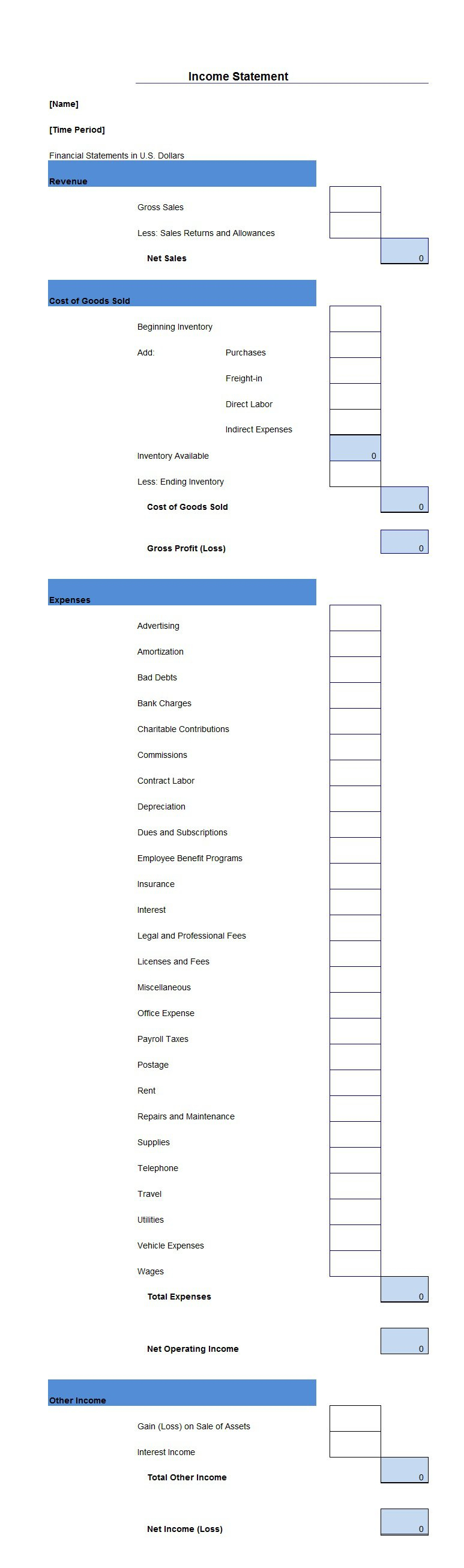 Income Statement

[Name]

[Time Period]

Financial Statements in U.S. Dollars

Revenue

Gross Sales

Less: Sales Returns and Allowances

Net Sales 0

Cost of Goods Sold

Beginning Inventory

Add: Purchases

Freight-in

Direct Labor

Indirect Expenses

Inventory Available 0

Less: Ending Inventory

Cost of Goods Sold 0

Gross Profit (Loss) 0

Expenses

Advertising

Amortization

Bad Debts

Bank Charges

Charitable Contributions

Commissions

Contract Labor

Depreciation

Dues and Subscriptions

Employee Benefit Programs

Insurance

Interest

Legal and Professional Fees

Licenses and Fees

Miscellaneous

Office Expense

Payroll Taxes

Postage

Rent

Repairs and Maintenance

Supplies

Telephone

Travel

Utilities

Vehicle Expenses

Wages

Total Expenses 0

Net Operating Income 0

Other Income

Gain (Loss) on Sale of Assets

Interest Income

Total Other Income 0

Net Income (Loss) 0